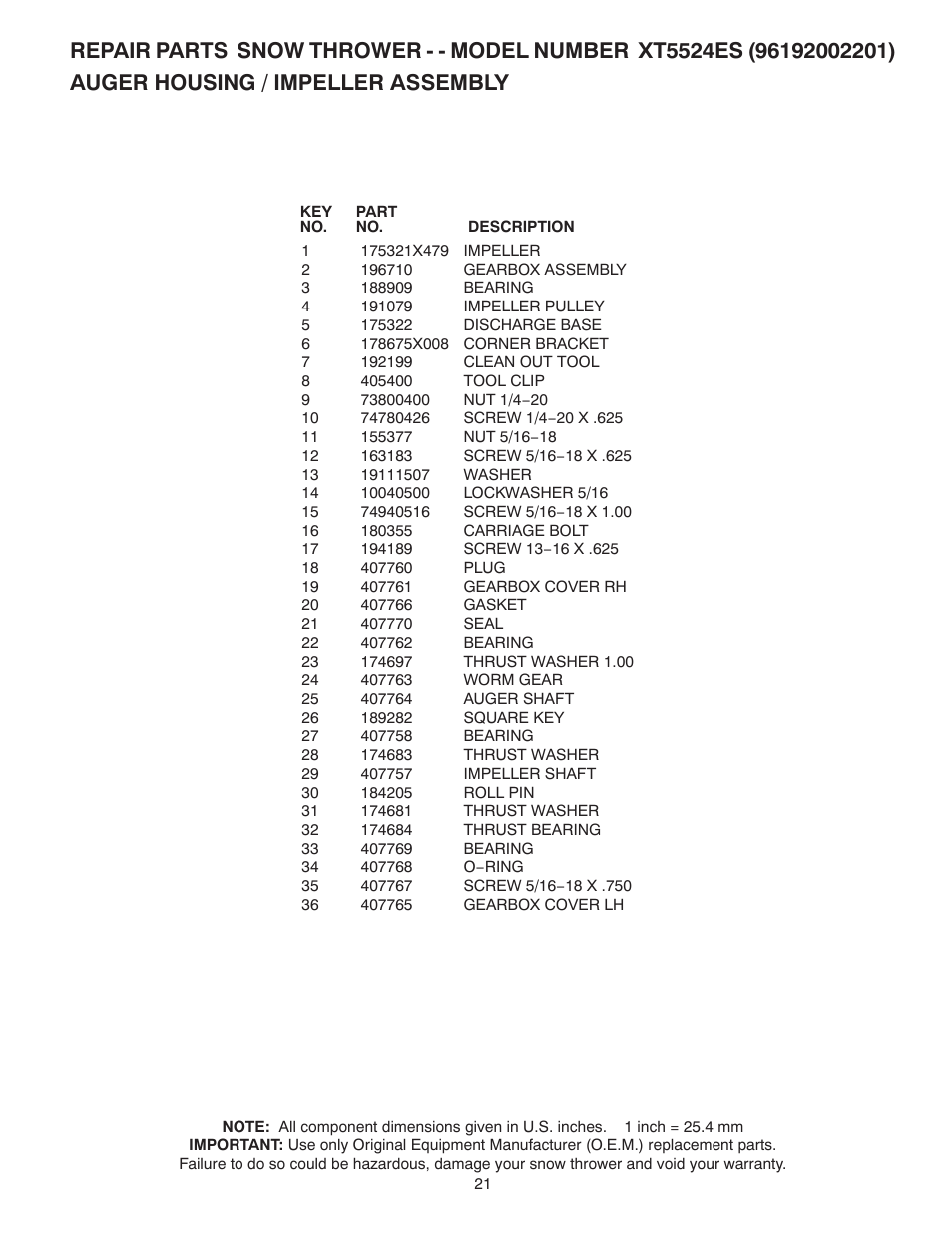 REPAIR PARTS SNOW THROWER - - MODEL NUMBER XT5524ES (96192002201)
AUGER HOUSING / IMPELLER ASSEMBLY

| KEY NO. | PART NO. | DESCRIPTION |
|---|---|---|
| 1 | 175321X479 | IMPELLER |
| 2 | 196710 | GEARBOX ASSEMBLY |
| 3 | 188909 | BEARING |
| 4 | 191079 | IMPELLER PULLEY |
| 5 | 175322 | DISCHARGE BASE |
| 6 | 178675X008 | CORNER BRACKET |
| 7 | 192199 | CLEAN OUT TOOL |
| 8 | 405400 | TOOL CLIP |
| 9 | 73800400 | NUT 1/4−20 |
| 10 | 74780426 | SCREW 1/4−20 X .625 |
| 11 | 155377 | NUT 5/16−18 |
| 12 | 163183 | SCREW 5/16−18 X .625 |
| 13 | 19111507 | WASHER |
| 14 | 10040500 | LOCKWASHER 5/16 |
| 15 | 74940516 | SCREW 5/16−18 X 1.00 |
| 16 | 180355 | CARRIAGE BOLT |
| 17 | 194189 | SCREW 13−16 X .625 |
| 18 | 407760 | PLUG |
| 19 | 407761 | GEARBOX COVER RH |
| 20 | 407766 | GASKET |
| 21 | 407770 | SEAL |
| 22 | 407762 | BEARING |
| 23 | 174697 | THRUST WASHER 1.00 |
| 24 | 407763 | WORM GEAR |
| 25 | 407764 | AUGER SHAFT |
| 26 | 189282 | SQUARE KEY |
| 27 | 407758 | BEARING |
| 28 | 174683 | THRUST WASHER |
| 29 | 407757 | IMPELLER SHAFT |
| 30 | 184205 | ROLL PIN |
| 31 | 174681 | THRUST WASHER |
| 32 | 174684 | THRUST BEARING |
| 33 | 407769 | BEARING |
| 34 | 407768 | O−RING |
| 35 | 407767 | SCREW 5/16−18 X .750 |
| 36 | 407765 | GEARBOX COVER LH |

NOTE: All component dimensions given in U.S. inches. 1 inch = 25.4 mm
IMPORTANT: Use only Original Equipment Manufacturer (O.E.M.) replacement parts. Failure to do so could be hazardous, damage your snow thrower and void your warranty.
21